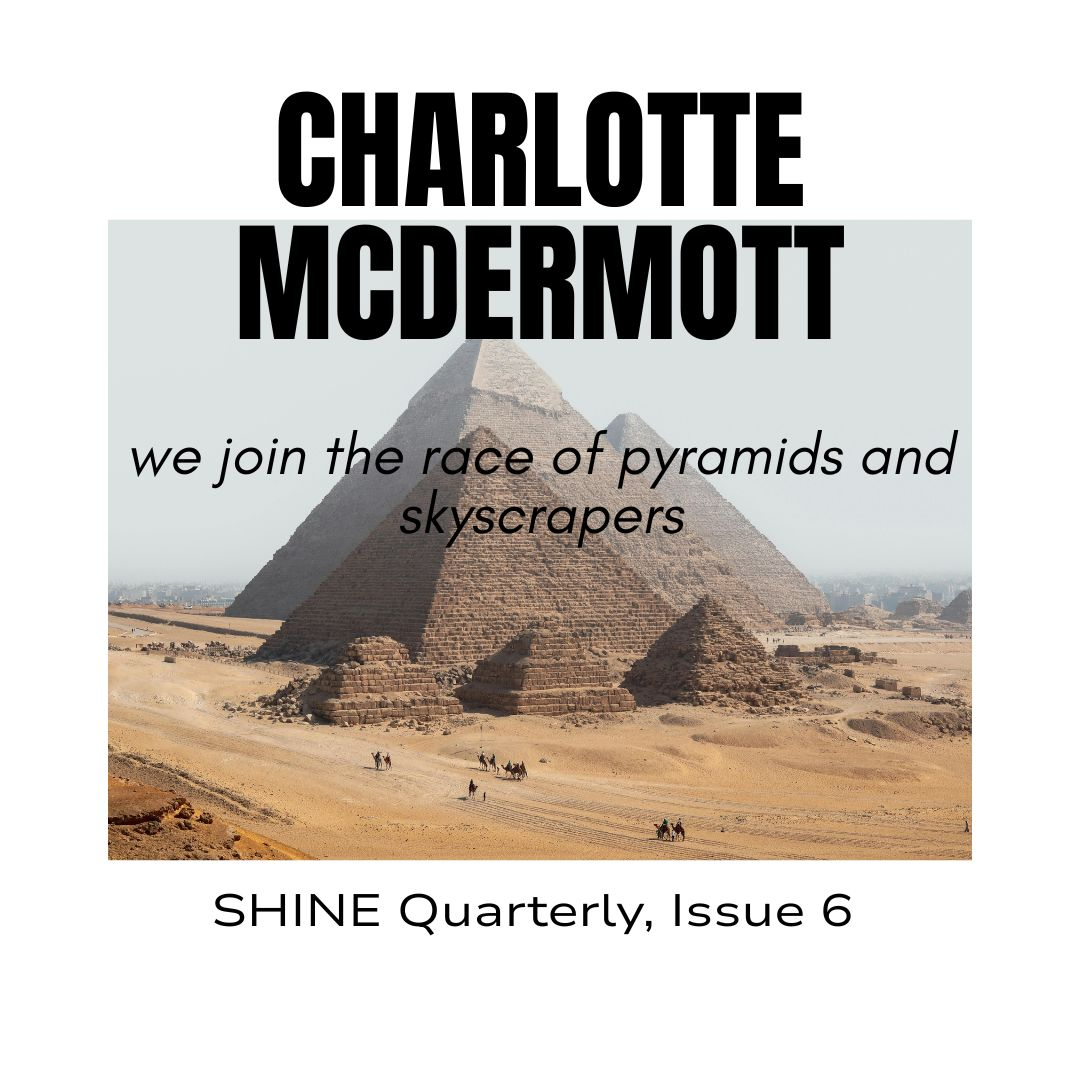 CHARLOTTE MCDERMOTT

we join the race of pyramids and skyscrapers

SHINE Quarterly, Issue 6